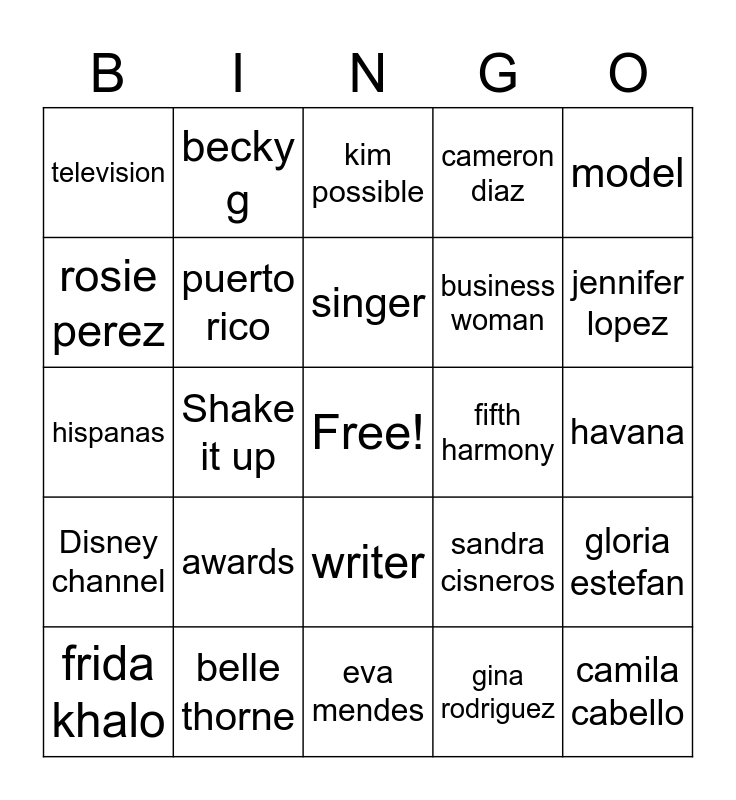 | B | I | N | G | O |
|---|---|---|---|---|
| television | becky g | kim possible | cameron diaz | model |
| rosie perez | puerto rico | singer | business woman | jennifer lopez |
| hispanas | Shake it up | Free! | fifth harmony | havana |
| Disney channel | awards | writer | sandra cisneros | gloria estefan |
| frida khalo | belle thorne | eva mendes | gina rodriguez | camila cabello |